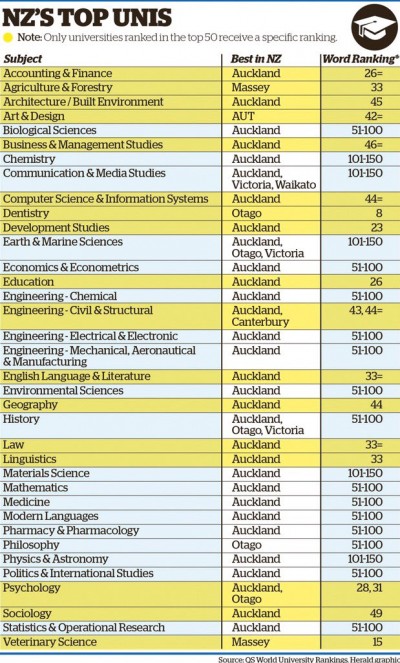 NZ'S TOP UNIS

Note: Only universities ranked in the top 50 receive a specific ranking.

| Subject | Best in NZ | Word Ranking* |
|---|---|---|
| Accounting & Finance | Auckland | 26= |
| Agriculture & Forestry | Massey | 33 |
| Architecture / Built Environment | Auckland | 45 |
| Art & Design | AUT | 42= |
| Biological Sciences | Auckland | 51-100 |
| Business & Management Studies | Auckland | 46= |
| Chemistry | Auckland | 101-150 |
| Communication & Media Studies | Auckland, Victoria, Waikato | 101-150 |
| Computer Science & Information Systems | Auckland | 44= |
| Dentistry | Otago | 8 |
| Development Studies | Auckland | 23 |
| Earth & Marine Sciences | Auckland, Otago, Victoria | 101-150 |
| Economics & Econometrics | Auckland | 51-100 |
| Education | Auckland | 26 |
| Engineering - Chemical | Auckland | 51-100 |
| Engineering - Civil & Structural | Auckland, Canterbury | 43, 44= |
| Engineering - Electrical & Electronic | Auckland | 51-100 |
| Engineering - Mechanical, Aeronautical & Manufacturing | Auckland | 51-100 |
| English Language & Literature | Auckland | 33= |
| Environmental Sciences | Auckland | 51-100 |
| Geography | Auckland | 44 |
| History | Auckland, Otago, Victoria | 51-100 |
| Law | Auckland | 33= |
| Linguistics | Auckland | 33 |
| Materials Science | Auckland | 101-150 |
| Mathematics | Auckland | 51-100 |
| Medicine | Auckland | 51-100 |
| Modern Languages | Auckland | 51-100 |
| Pharmacy & Pharmacology | Auckland | 51-100 |
| Philosophy | Otago | 51-100 |
| Physics & Astronomy | Auckland | 101-150 |
| Politics & International Studies | Auckland | 51-100 |
| Psychology | Auckland, Otago | 28, 31 |
| Sociology | Auckland | 49 |
| Statistics & Operational Research | Auckland | 51-100 |
| Veterinary Science | Massey | 15 |

Source: QS World University Rankings, Herald graphic